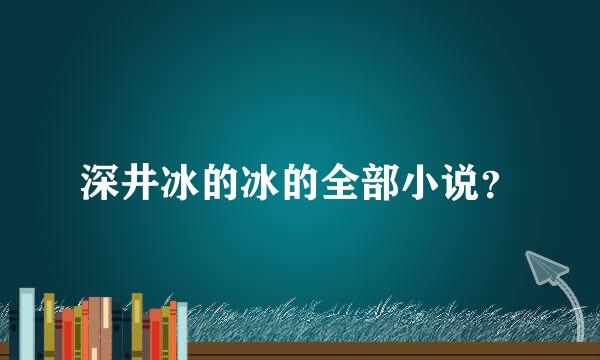 深井冰的冰的全部小说？